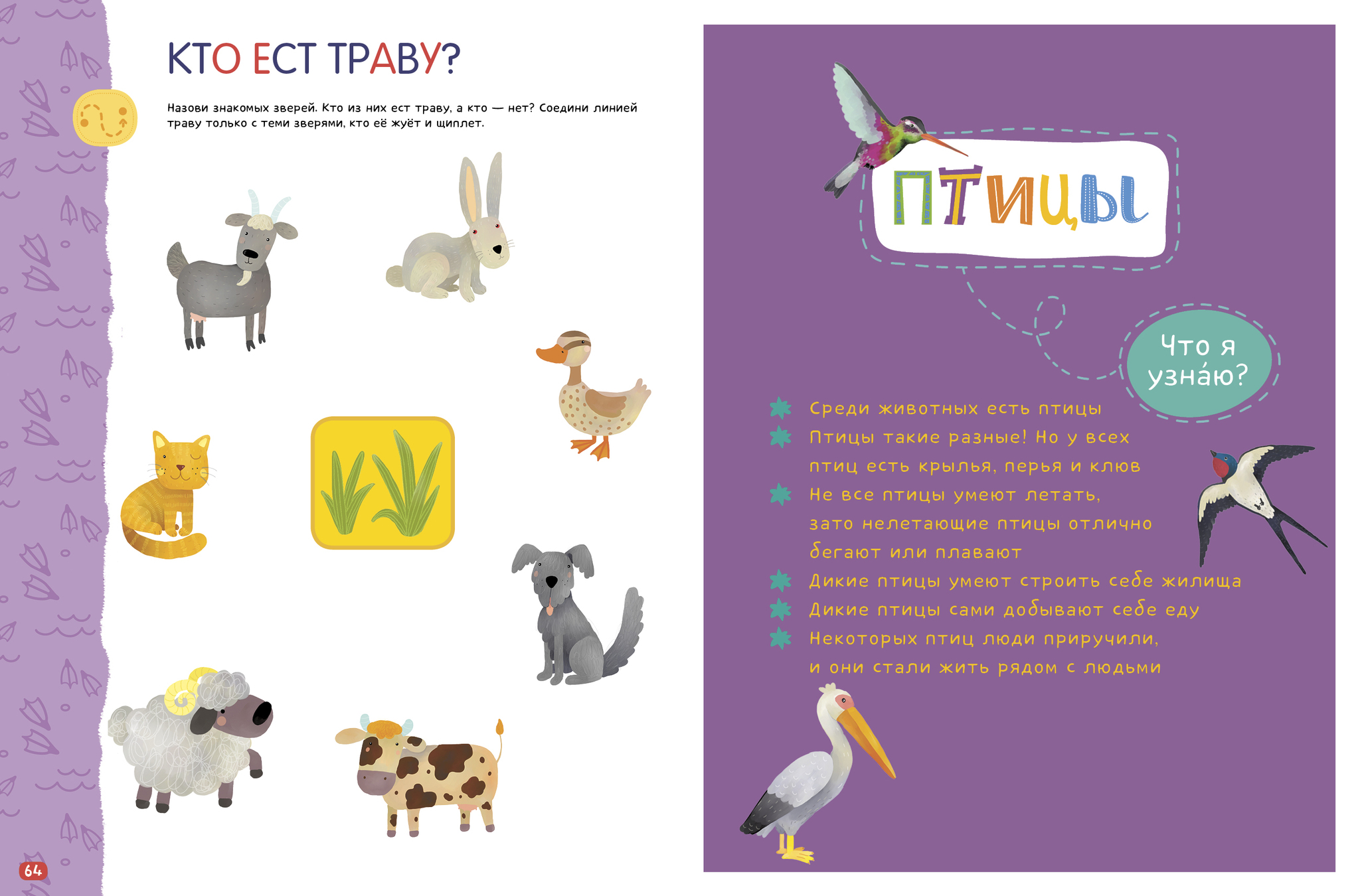 КТО ЕСТ ТРАВУ?

Назови знакомых зверей. Кто из них ест траву, а кто — нет? Соедини линией траву только с теми зверями, кто её жуёт и щиплет.

64

ПТИЦЫ

Что я узна́ю?

Среди животных есть птицы

Птицы такие разные! Но у всех птиц есть крылья, перья и клюв

Не все птицы умеют летать, зато нелетающие птицы отлично бегают или плавают

Дикие птицы умеют строить себе жилища

Дикие птицы сами добывают себе еду

Некоторых птиц люди приручили, и они стали жить рядом с людьми